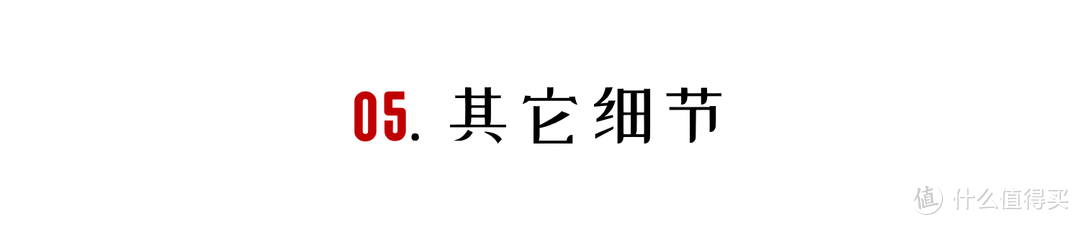 05. 其它细节

值 什么值得买